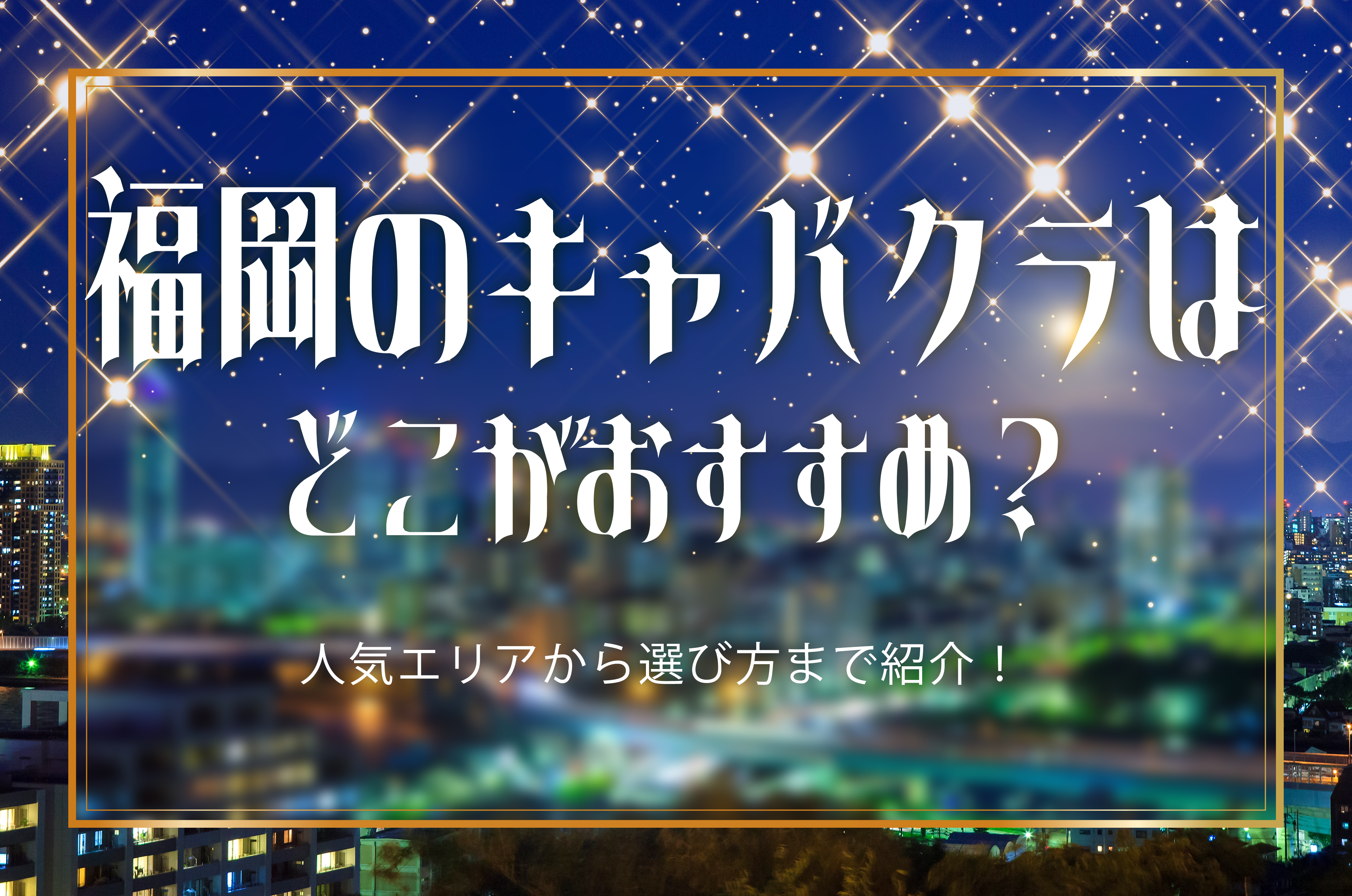 福岡のキャバクラは
どこがおすすめ？

人気エリアから選び方まで紹介！